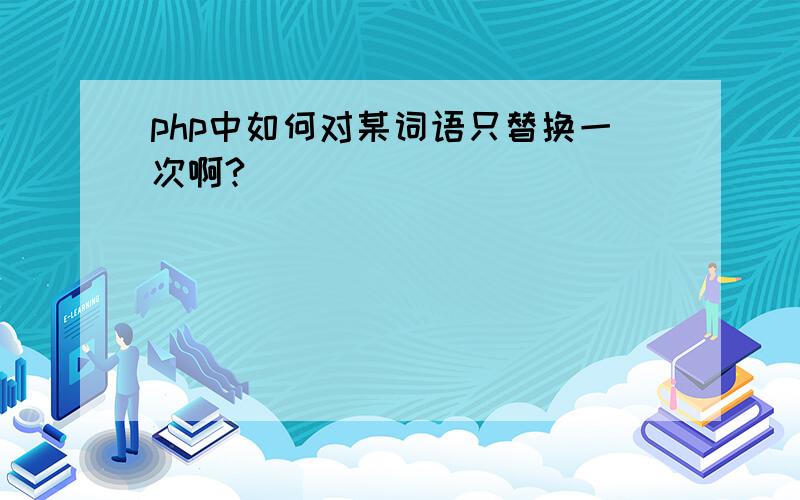 php中如何对某词语只替换一次啊?

E-LEARNING